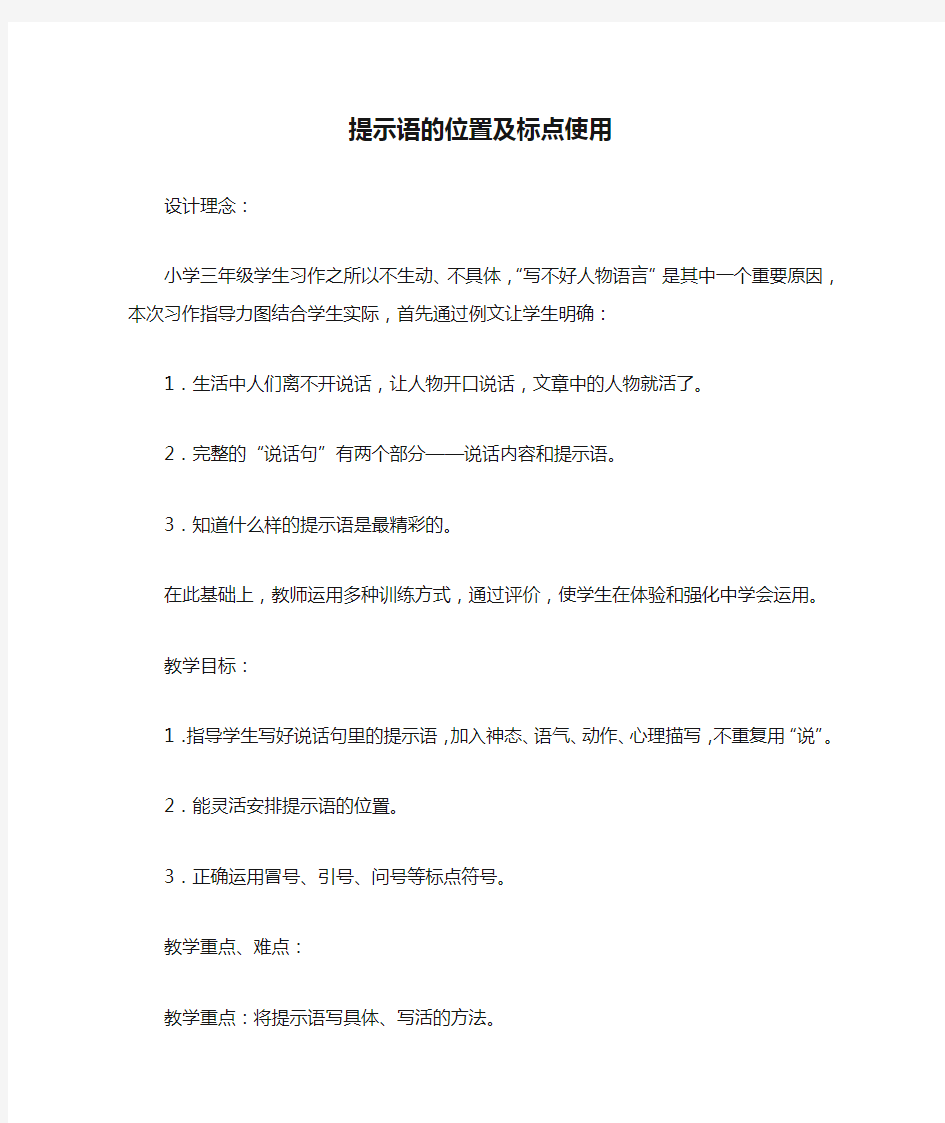 提示语的位置及标点使用

设计理念：

小学三年级学生习作之所以不生动、不具体，“写不好人物语言”是其中一个重要原因，本次习作指导力图结合学生实际，首先通过例文让学生明确：

1．生活中人们离不开说话，让人物开口说话，文章中的人物就活了。

2．完整的“说话句”有两个部分——说话内容和提示语。

3．知道什么样的提示语是最精彩的。

在此基础上，教师运用多种训练方式，通过评价，使学生在体验和强化中学会运用。

教学目标：

1.指导学生写好说话句里的提示语，加入神态、语气、动作、心理描写，不重复用“说”。

2．能灵活安排提示语的位置。

3．正确运用冒号、引号、问号等标点符号。

教学重点、难点：

教学重点：将提示语写具体、写活的方法。